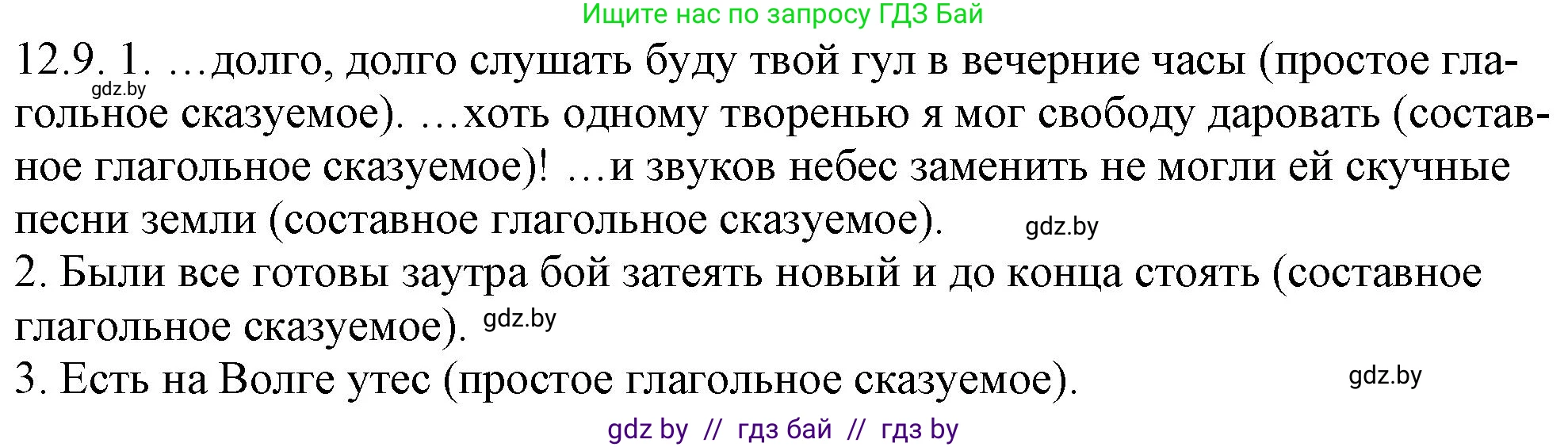 Ищите нас по запросу ГДЗ Бай

12.9. 1. …долго, долго слушать буду твой гул в вечерние часы (простое глагольное сказуемое). …хоть одному творенью я мог свободу даровать (составное глагольное сказуемое)! …и звуков небес заменить не могли ей скучные песни земли (составное глагольное сказуемое).

gdz.by

gdz.by

2. Были все готовы заутра бой затеять новый и до конца стоять (составное глагольное сказуемое).

gdz.by

3. Есть на Волге утес (простое глагольное сказуемое).

gdz.by

gdz by // гдз бай // гдз by